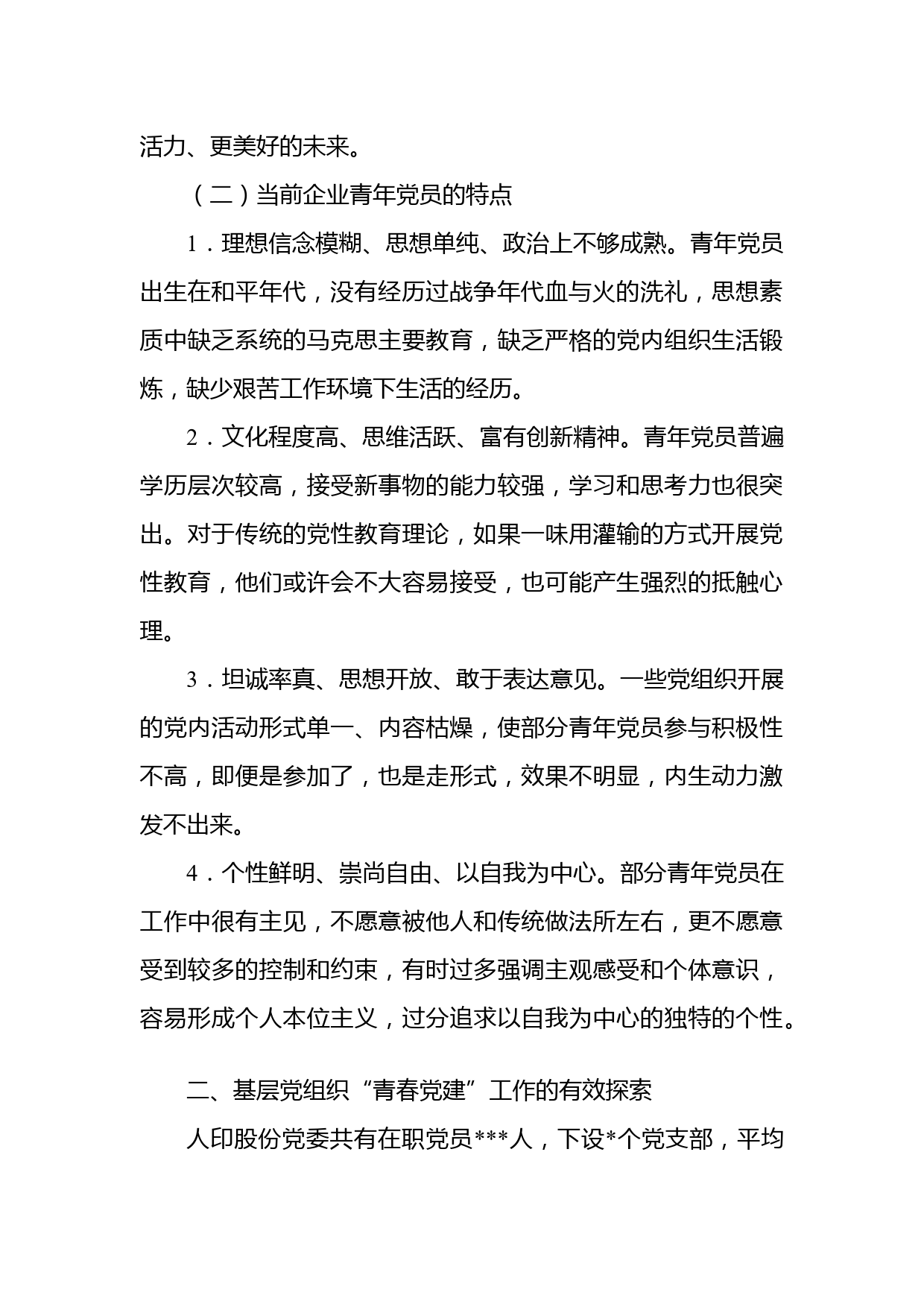 活力、更美好的未来。

（二）当前企业青年党员的特点

1．理想信念模糊、思想单纯、政治上不够成熟。青年党员出生在和平年代，没有经历过战争年代血与火的洗礼，思想素质中缺乏系统的马克思主要教育，缺乏严格的党内组织生活锻炼，缺少艰苦工作环境下生活的经历。

2．文化程度高、思维活跃、富有创新精神。青年党员普遍学历层次较高，接受新事物的能力较强，学习和思考力也很突出。对于传统的党性教育理论，如果一味用灌输的方式开展党性教育，他们或许会不大容易接受，也可能产生强烈的抵触心理。

3．坦诚率真、思想开放、敢于表达意见。一些党组织开展的党内活动形式单一、内容枯燥，使部分青年党员参与积极性不高，即便是参加了，也是走形式，效果不明显，内生动力激发不出来。

4．个性鲜明、崇尚自由、以自我为中心。部分青年党员在工作中很有主见，不愿意被他人和传统做法所左右，更不愿意受到较多的控制和约束，有时过多强调主观感受和个体意识，容易形成个人本位主义，过分追求以自我为中心的独特的个性。

二、基层党组织“青春党建”工作的有效探索

人印股份党委共有在职党员***人，下设*个党支部，平均